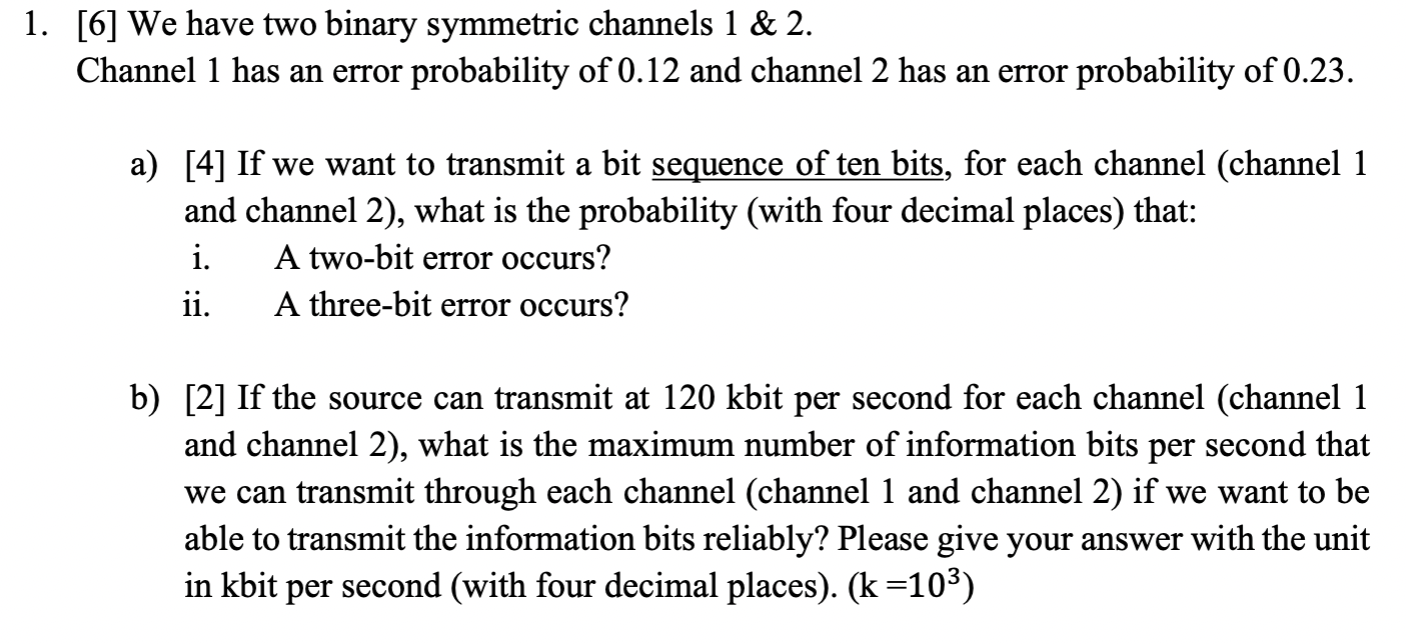 1. [6] We have two binary symmetric channels 1 & 2.
Channel 1 has an error probability of 0.12 and channel 2 has an error probability of 0.23.

a) [4] If we want to transmit a bit sequence of ten bits, for each channel (channel 1 and channel 2), what is the probability (with four decimal places) that:
i. A two-bit error occurs?
ii. A three-bit error occurs?

b) [2] If the source can transmit at 120 kbit per second for each channel (channel 1 and channel 2), what is the maximum number of information bits per second that we can transmit through each channel (channel 1 and channel 2) if we want to be able to transmit the information bits reliably? Please give your answer with the unit in kbit per second (with four decimal places). (k $=10^3$)